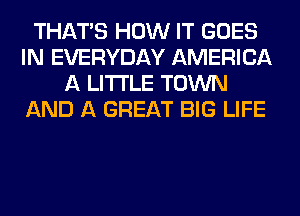 THAT'S HOW IT GOES
IN EVERYDAY AMERICA
A LITTLE TOWN
AND A GREAT BIG LIFE